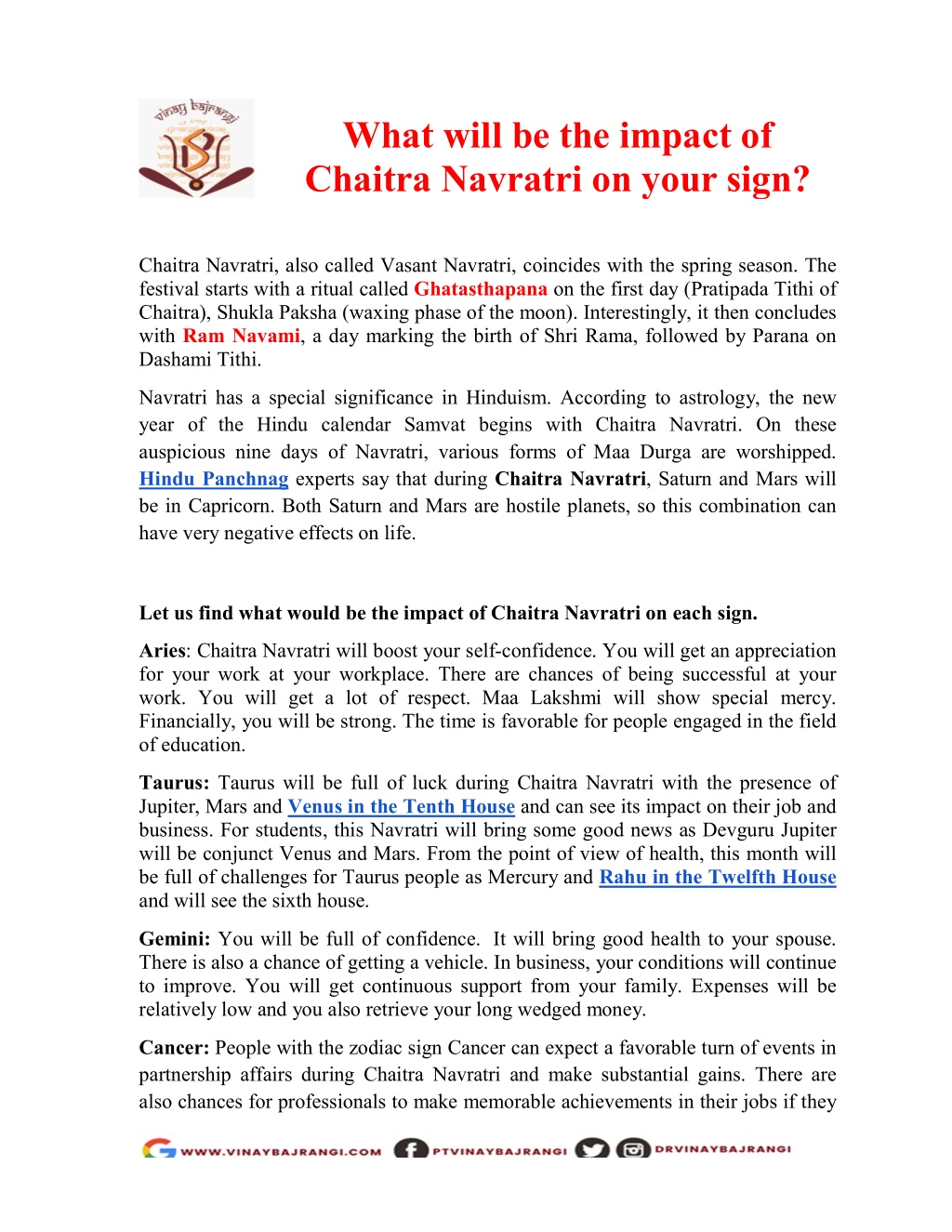 vinay bajrangi

What will be the impact of Chaitra Navratri on your sign?

Chaitra Navratri, also called Vasant Navratri, coincides with the spring season. The festival starts with a ritual called Ghatasthapana on the first day (Pratipada Tithi of Chaitra), Shukla Paksha (waxing phase of the moon). Interestingly, it then concludes with Ram Navami, a day marking the birth of Shri Rama, followed by Parana on Dashami Tithi.

Navratri has a special significance in Hinduism. According to astrology, the new year of the Hindu calendar Samvat begins with Chaitra Navratri. On these auspicious nine days of Navratri, various forms of Maa Durga are worshipped. Hindu Panchnag experts say that during Chaitra Navratri, Saturn and Mars will be in Capricorn. Both Saturn and Mars are hostile planets, so this combination can have very negative effects on life.

Let us find what would be the impact of Chaitra Navratri on each sign.

Aries: Chaitra Navratri will boost your self-confidence. You will get an appreciation for your work at your workplace. There are chances of being successful at your work. You will get a lot of respect. Maa Lakshmi will show special mercy. Financially, you will be strong. The time is favorable for people engaged in the field of education.

Taurus: Taurus will be full of luck during Chaitra Navratri with the presence of Jupiter, Mars and Venus in the Tenth House and can see its impact on their job and business. For students, this Navratri will bring some good news as Devguru Jupiter will be conjunct Venus and Mars. From the point of view of health, this month will be full of challenges for Taurus people as Mercury and Rahu in the Twelfth House and will see the sixth house.

Gemini: You will be full of confidence. It will bring good health to your spouse. There is also a chance of getting a vehicle. In business, your conditions will continue to improve. You will get continuous support from your family. Expenses will be relatively low and you also retrieve your long wedged money.

Cancer: People with the zodiac sign Cancer can expect a favorable turn of events in partnership affairs during Chaitra Navratri and make substantial gains. There are also chances for professionals to make memorable achievements in their jobs if they

WWW.VINAYBAJRANGI.COM PTVINAYBAJRANGI DRVINAYBAJRANGI